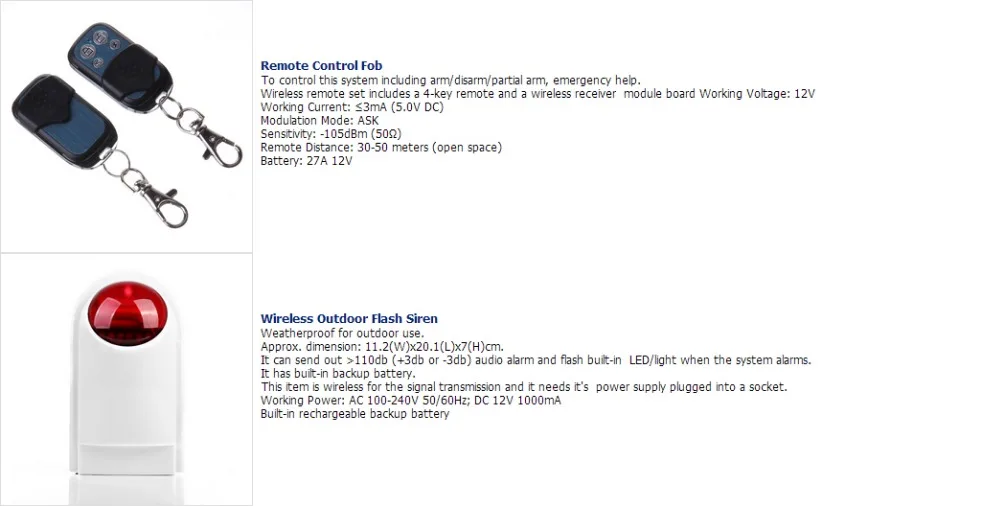 Remote Control Fob
To control this system including arm/disarm/partial arm, emergency help.
Wireless remote set includes a 4-key remote and a wireless receiver module board Working Voltage: 12V
Working Current: ≤3mA (5.0V DC)
Modulation Mode: ASK
Sensitivity: -105dBm (50Ω)
Remote Distance: 30-50 meters (open space)
Battery: 27A 12V

Wireless Outdoor Flash Siren
Weatherproof for outdoor use.
Approx. dimension: 11.2(W)x20.1(L)x7(H)cm.
It can send out >110db (+3db or -3db) audio alarm and flash built-in LED/light when the system alarms.
It has built-in backup battery.
This item is wireless for the signal transmission and it needs it's power supply plugged into a socket.
Working Power: AC 100-240V 50/60Hz; DC 12V 1000mA
Built-in rechargeable backup battery